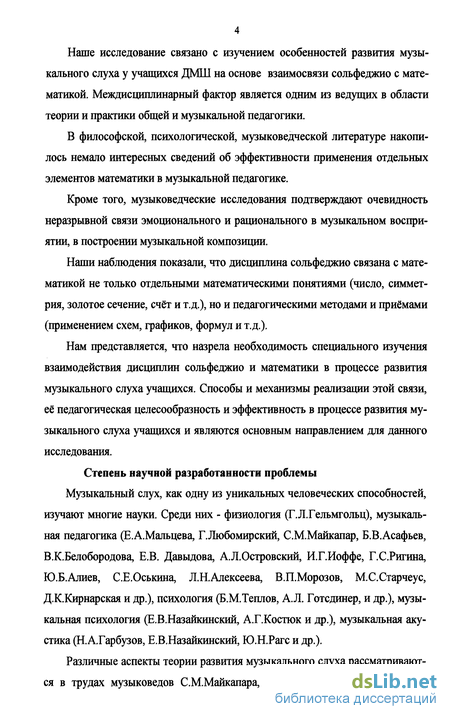 4

Наше исследование связано с изучением особенностей развития музыкального слуха у учащихся ДМШ на основе взаимосвязи сольфеджио с математикой. Междисциплинарный фактор является одним из ведущих в области теории и практики общей и музыкальной педагогики.

В философской, психологической, музыковедческой литературе накопилось немало интересных сведений об эффективности применения отдельных элементов математики в музыкальной педагогике.

Кроме того, музыковедческие исследования подтверждают очевидность неразрывной связи эмоционального и рационального в музыкальном восприятии, в построении музыкальной композиции.

Наши наблюдения показали, что дисциплина сольфеджио связана с математикой не только отдельными математическими понятиями (число, симметрия, золотое сечение, счёт и т.д.), но и педагогическими методами и приёмами (применением схем, графиков, формул и т.д.).

Нам представляется, что назрела необходимость специального изучения взаимодействия дисциплин сольфеджио и математики в процессе развития музыкального слуха учащихся. Способы и механизмы реализации этой связи, её педагогическая целесообразность и эффективность в процессе развития музыкального слуха учащихся и являются основным направлением для данного исследования.

Степень научной разработанности проблемы

Музыкальный слух, как одну из уникальных человеческих способностей, изучают многие науки. Среди них - физиология (Г.Л.Гельмгольц), музыкальная педагогика (Е.А.Мальцева, Г.Любомирский, С.М.Майкапар, Б.В.Асафьев, В.К.Белобородова, Е.В. Давыдова, А.Л.Островский, И.Г.Иоффе, Г.С.Ригина, Ю.Б.Алиев, С.Е.Оськина, Л.Н.Алексеева, В.П.Морозов, М.С.Старчеус, Д.К.Кирнарская и др.), психология (Б.М.Теплов, А.Л. Готсдинер, и др.), музыкальная психология (Е.В.Назайкинский, А.Г.Костюк и др.), музыкальная акустика (Н.А.Гарбузов, Е.В.Назайкинский, Ю.Н.Рагс и др.).

Различные аспекты теории развития музыкального слуха рассматриваются в трудах музыковедов С.М.Майкапара,

dsLib.net
библиотека диссертаций